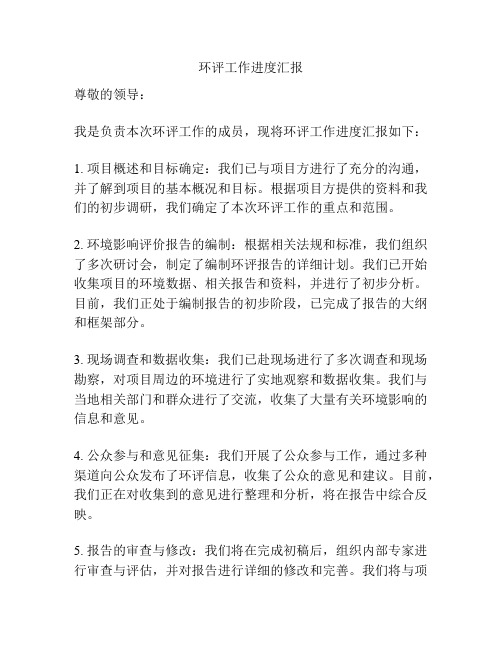 环评工作进度汇报

尊敬的领导：

我是负责本次环评工作的成员，现将环评工作进度汇报如下：

1. 项目概述和目标确定：我们已与项目方进行了充分的沟通，并了解到项目的基本概况和目标。根据项目方提供的资料和我们的初步调研，我们确定了本次环评工作的重点和范围。

2. 环境影响评价报告的编制：根据相关法规和标准，我们组织了多次研讨会，制定了编制环评报告的详细计划。我们已开始收集项目的环境数据、相关报告和资料，并进行了初步分析。目前，我们正处于编制报告的初步阶段，已完成了报告的大纲和框架部分。

3. 现场调查和数据收集：我们已赴现场进行了多次调查和现场勘察，对项目周边的环境进行了实地观察和数据收集。我们与当地相关部门和群众进行了交流，收集了大量有关环境影响的信息和意见。

4. 公众参与和意见征集：我们开展了公众参与工作，通过多种渠道向公众发布了环评信息，收集了公众的意见和建议。目前，我们正在对收集到的意见进行整理和分析，将在报告中综合反映。

5. 报告的审查与修改：我们将在完成初稿后，组织内部专家进行审查与评估，并对报告进行详细的修改和完善。我们将与项